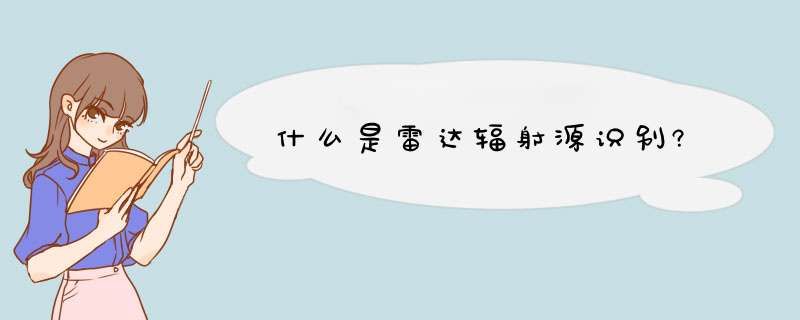 什么是雷达辐射源识别?